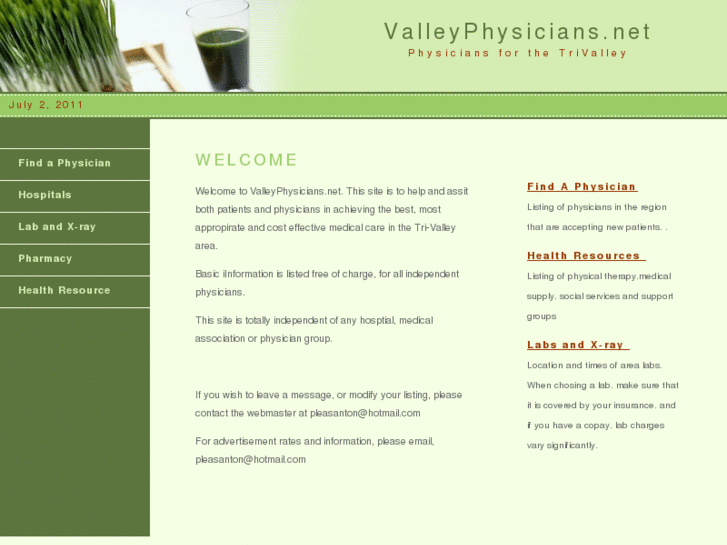 ValleyPhysicians.net
Physicians for the TriValley

July 2, 2011

Find a Physician
Hospitals
Lab and X-ray
Pharmacy
Health Resource

WELCOME

Welcome to ValleyPhysicians.net. This site is to help and assit both patients and physicians in achieving the best, most appropirate and cost effective medical care in the Tri-Valley area.

Basic iInformation is listed free of charge, for all independent physicians.

This site is totally independent of any hosptial, medical association or physician group.

If you wish to leave a message, or modify your listing, please contact the webmaster at pleasanton@hotmail.com

For advertisement rates and information, please email, pleasanton@hotmail.com

Find A Physician
Listing of physicians in the region that are accepting new patients. .

Health Resources
Listing of physical therapy,medical supply, social services and support groups

Labs and X-ray
Location and times of area labs. When chosing a lab, make sure that it is covered by your insurance, and if you have a copay, lab charges vary significantly.